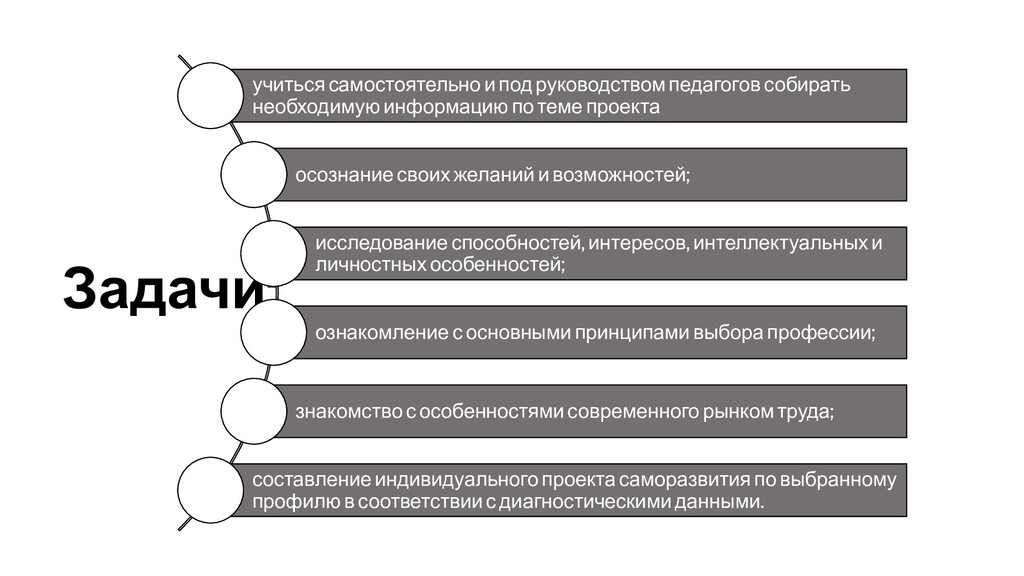 Задачи

учиться самостоятельно и под руководством педагогов собирать необходимую информацию по теме проекта

осознание своих желаний и возможностей;

исследование способностей, интересов, интеллектуальных и личностных особенностей;

ознакомление с основными принципами выбора профессии;

знакомство с особенностями современного рынком труда;

составление индивидуального проекта саморазвития по выбранному профилю в соответствии с диагностическими данными.